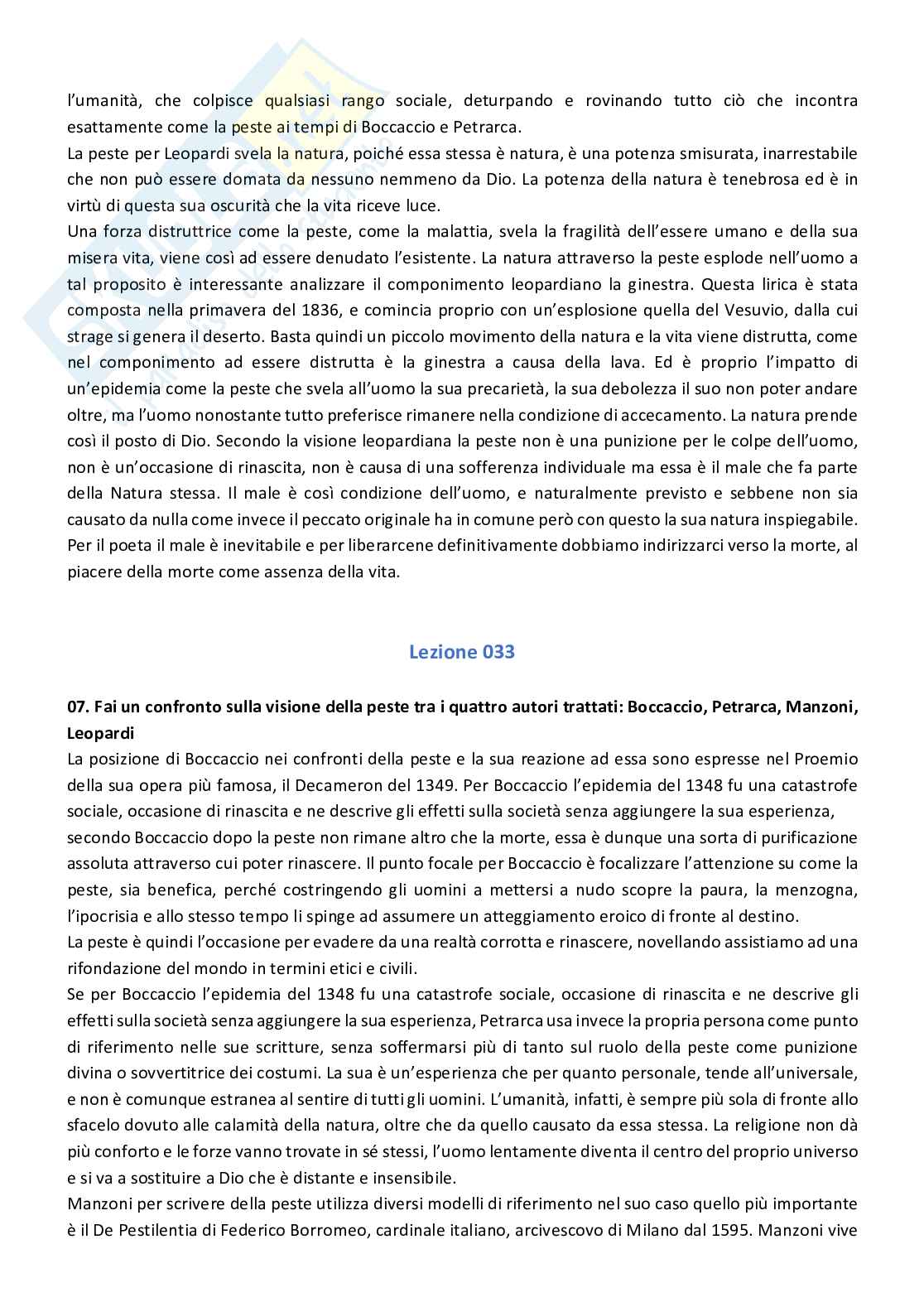 l'umanità, che colpisce qualsiasi rango sociale, deturpando e rovinando tutto ciò che incontra esattamente come la peste ai tempi di Boccaccio e Petrarca.
La peste per Leopardi svela la natura, poiché essa stessa è natura, è una potenza smisurata, inarrestabile che non può essere domata da nessuno nemmeno da Dio. La potenza della natura è tenebrosa ed è in virtù di questa sua oscurità che la vita riceve luce.
Una forza distruttrice come la peste, come la malattia, svela la fragilità dell'essere umano e della sua misera vita, viene così ad essere denudato l'esistente. La natura attraverso la peste esplode nell'uomo a tal proposito è interessante analizzare il componimento leopardiano la ginestra. Questa lirica è stata composta nella primavera del 1836, e comincia proprio con un'esplosione quella del Vesuvio, dalla cui strage si genera il deserto. Basta quindi un piccolo movimento della natura e la vita viene distrutta, come nel componimento ad essere distrutta è la ginestra a causa della lava. Ed è proprio l'impatto di un'epidemia come la peste che svela all'uomo la sua precarietà, la sua debolezza il suo non poter andare oltre, ma l'uomo nonostante tutto preferisce rimanere nella condizione di accecamento. La natura prende così il posto di Dio. Secondo la visione leopardiana la peste non è una punizione per le colpe dell'uomo, non è un'occasione di rinascita, non è causa di una sofferenza individuale ma essa è il male che fa parte della Natura stessa. Il male è così condizione dell'uomo, e naturalmente previsto e sebbene non sia causato da nulla come invece il peccato originale ha in comune però con questo la sua natura inspiegabile. Per il poeta il male è inevitabile e per liberarcene definitivamente dobbiamo indirizzarci verso la morte, al piacere della morte come assenza della vita.

Lezione 033

07. Fai un confronto sulla visione della peste tra i quattro autori trattati: Boccaccio, Petrarca, Manzoni, Leopardi
La posizione di Boccaccio nei confronti della peste e la sua reazione ad essa sono espresse nel Proemio della sua opera più famosa, il Decameron del 1349. Per Boccaccio l'epidemia del 1348 fu una catastrofe sociale, occasione di rinascita e ne descrive gli effetti sulla società senza aggiungere la sua esperienza, secondo Boccaccio dopo la peste non rimane altro che la morte, essa è dunque una sorta di purificazione assoluta attraverso cui poter rinascere. Il punto focale per Boccaccio è focalizzare l'attenzione su come la peste, sia benefica, perché costringendo gli uomini a mettersi a nudo scopre la paura, la menzogna, l'ipocrisia e allo stesso tempo li spinge ad assumere un atteggiamento eroico di fronte al destino.
La peste è quindi l'occasione per evadere da una realtà corrotta e rinascere, novellando assistiamo ad una rifondazione del mondo in termini etici e civili.
Se per Boccaccio l'epidemia del 1348 fu una catastrofe sociale, occasione di rinascita e ne descrive gli effetti sulla società senza aggiungere la sua esperienza, Petrarca usa invece la propria persona come punto di riferimento nelle sue scritture, senza soffermarsi più di tanto sul ruolo della peste come punizione divina o sovvertitrice dei costumi. La sua è un'esperienza che per quanto personale, tende all'universale, e non è comunque estranea al sentire di tutti gli uomini. L'umanità, infatti, è sempre più sola di fronte allo sfacelo dovuto alle calamità della natura, oltre che da quello causato da essa stessa. La religione non dà più conforto e le forze vanno trovate in sé stessi, l'uomo lentamente diventa il centro del proprio universo e si va a sostituire a Dio che è distante e insensibile.
Manzoni per scrivere della peste utilizza diversi modelli di riferimento nel suo caso quello più importante è il De Pestilentia di Federico Borromeo, cardinale italiano, arcivescovo di Milano dal 1595. Manzoni vive